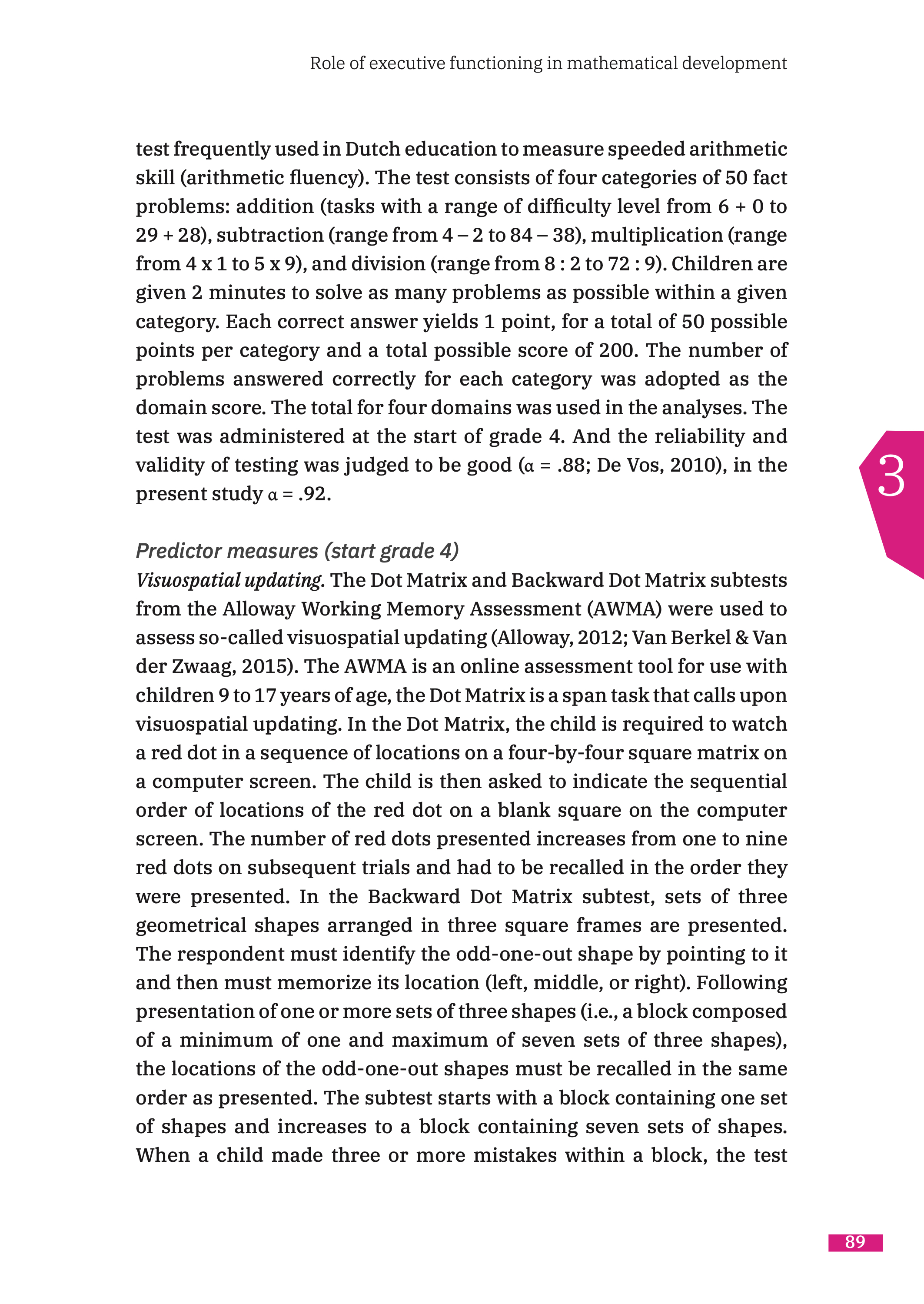 Role of executive functioning in mathematical development

test frequently used in Dutch education to measure speeded arithmetic skill (arithmetic fluency). The test consists of four categories of 50 fact problems: addition (tasks with a range of difficulty level from 6 + 0 to 29 + 28), subtraction (range from 4 – 2 to 84 – 38), multiplication (range from 4 x 1 to 5 x 9), and division (range from 8 : 2 to 72 : 9). Children are given 2 minutes to solve as many problems as possible within a given category. Each correct answer yields 1 point, for a total of 50 possible points per category and a total possible score of 200. The number of problems answered correctly for each category was adopted as the domain score. The total for four domains was used in the analyses. The test was administered at the start of grade 4. And the reliability and validity of testing was judged to be good (α = .88; De Vos, 2010), in the present study α = .92.

3

Predictor measures (start grade 4)
Visuospatial updating. The Dot Matrix and Backward Dot Matrix subtests from the Alloway Working Memory Assessment (AWMA) were used to assess so-called visuospatial updating (Alloway, 2012; Van Berkel & Van der Zwaag, 2015). The AWMA is an online assessment tool for use with children 9 to 17 years of age, the Dot Matrix is a span task that calls upon visuospatial updating. In the Dot Matrix, the child is required to watch a red dot in a sequence of locations on a four-by-four square matrix on a computer screen. The child is then asked to indicate the sequential order of locations of the red dot on a blank square on the computer screen. The number of red dots presented increases from one to nine red dots on subsequent trials and had to be recalled in the order they were presented. In the Backward Dot Matrix subtest, sets of three geometrical shapes arranged in three square frames are presented. The respondent must identify the odd-one-out shape by pointing to it and then must memorize its location (left, middle, or right). Following presentation of one or more sets of three shapes (i.e., a block composed of a minimum of one and maximum of seven sets of three shapes), the locations of the odd-one-out shapes must be recalled in the same order as presented. The subtest starts with a block containing one set of shapes and increases to a block containing seven sets of shapes. When a child made three or more mistakes within a block, the test

89